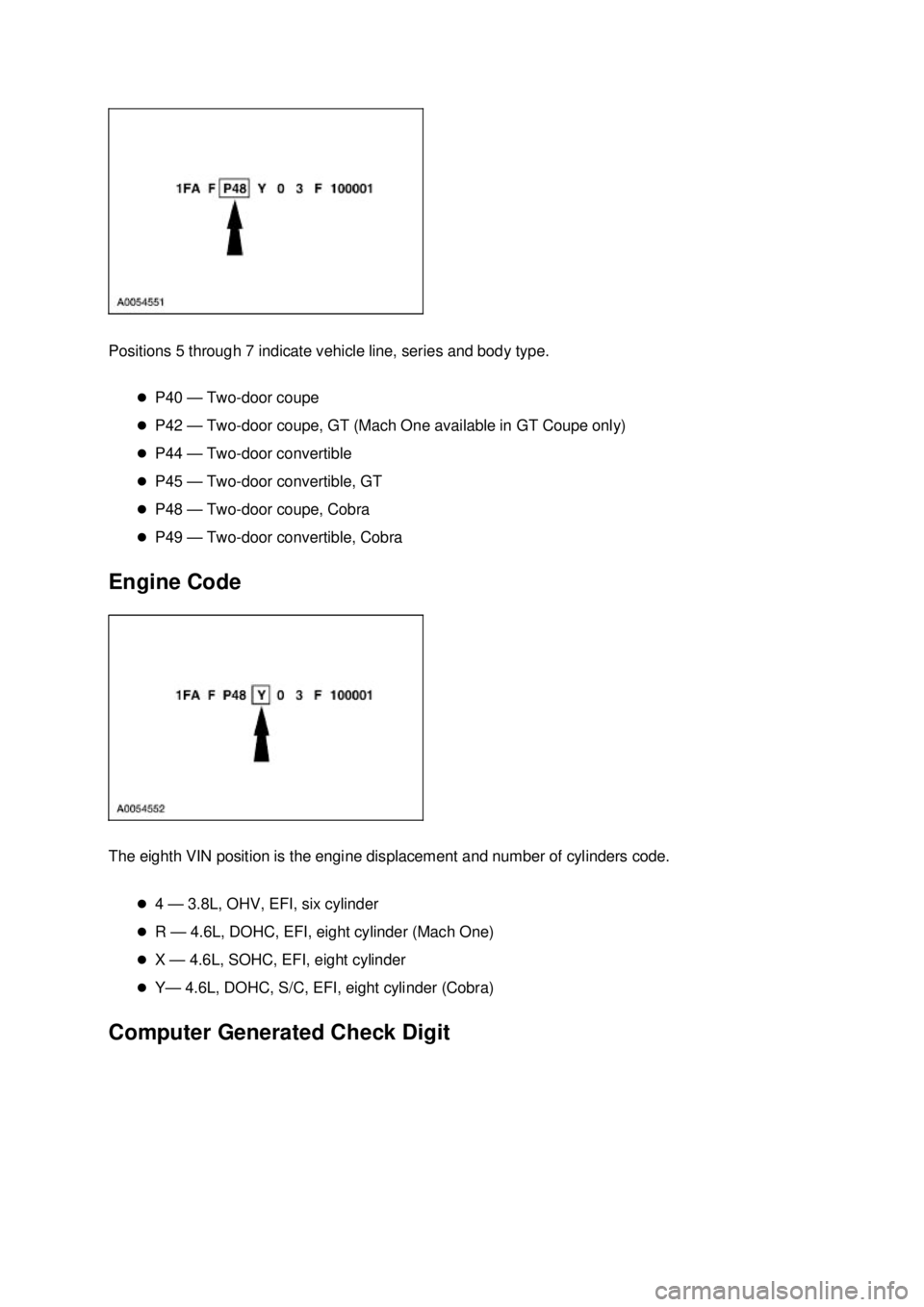 1FA F P48 Y 0 3 F 100001

A0054551

Positions 5 through 7 indicate vehicle line, series and body type.

- P40 — Two-door coupe
- P42 — Two-door coupe, GT (Mach One available in GT Coupe only)
- P44 — Two-door convertible
- P45 — Two-door convertible, GT
- P48 — Two-door coupe, Cobra
- P49 — Two-door convertible, Cobra

Engine Code

1FA F P48 Y 0 3 F 100001

A0054552

The eighth VIN position is the engine displacement and number of cylinders code.

- 4 — 3.8L, OHV, EFI, six cylinder
- R — 4.6L, DOHC, EFI, eight cylinder (Mach One)
- X — 4.6L, SOHC, EFI, eight cylinder
- Y— 4.6L, DOHC, S/C, EFI, eight cylinder (Cobra)

Computer Generated Check Digit

carmanualsonline.info